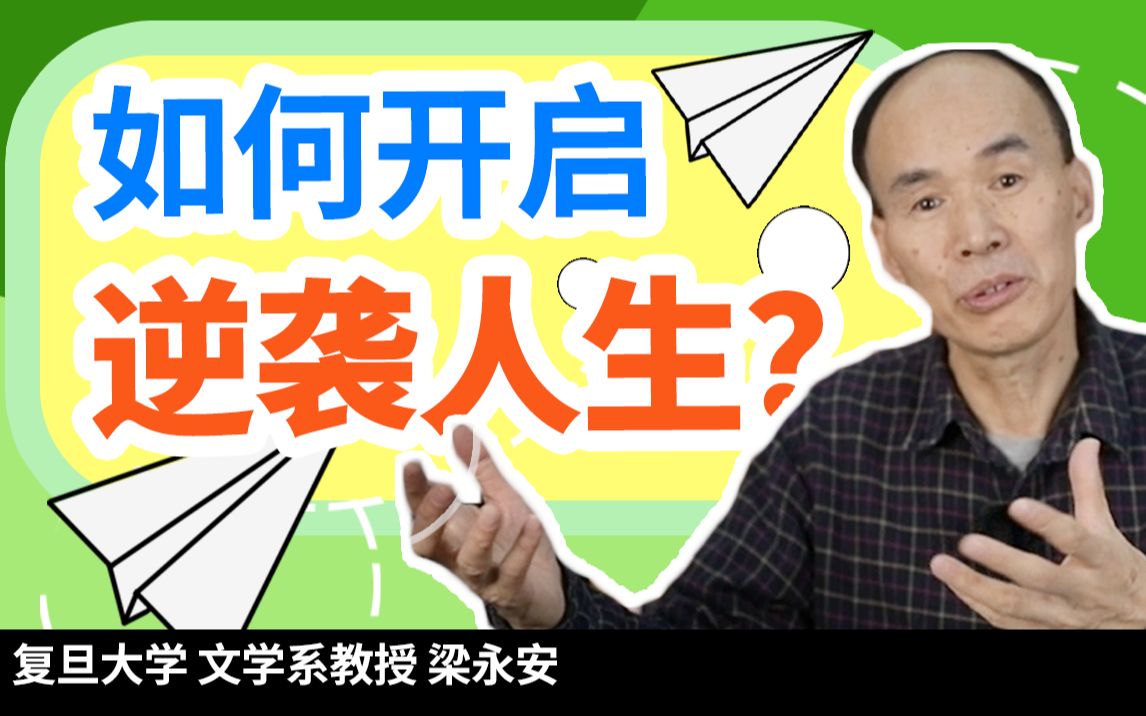 如何开启
逆袭人生?

复旦大学 文学系教授 梁永安